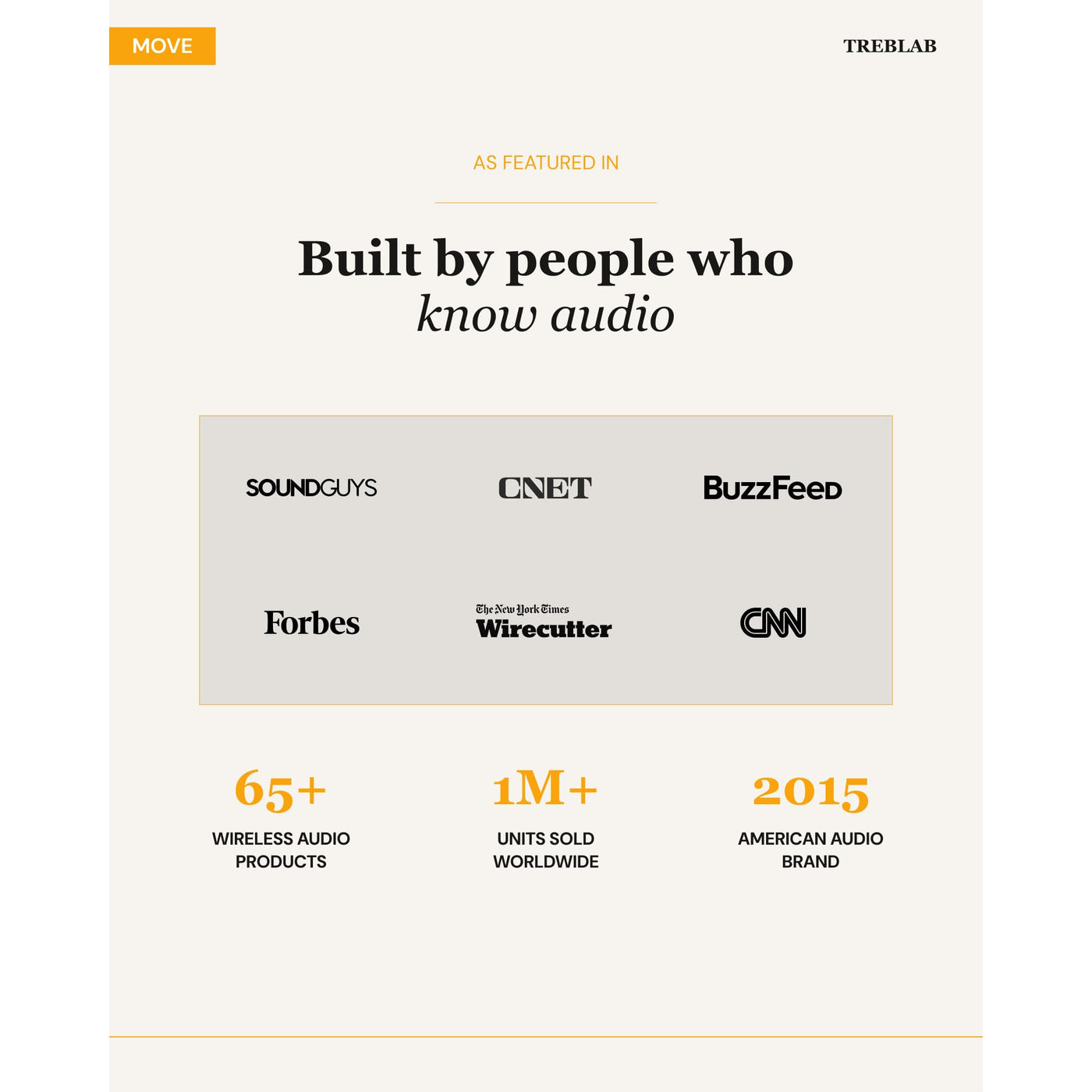 MOVE

TREBLAB

AS FEATURED IN

Built by people who
know audio

SOUNDGUYS

CNET

BuzzFeed

Forbes

The New York Times
Wirecutter

CNN

65+
WIRELESS AUDIO PRODUCTS

1M+
UNITS SOLD WORLDWIDE

2015
AMERICAN AUDIO BRAND